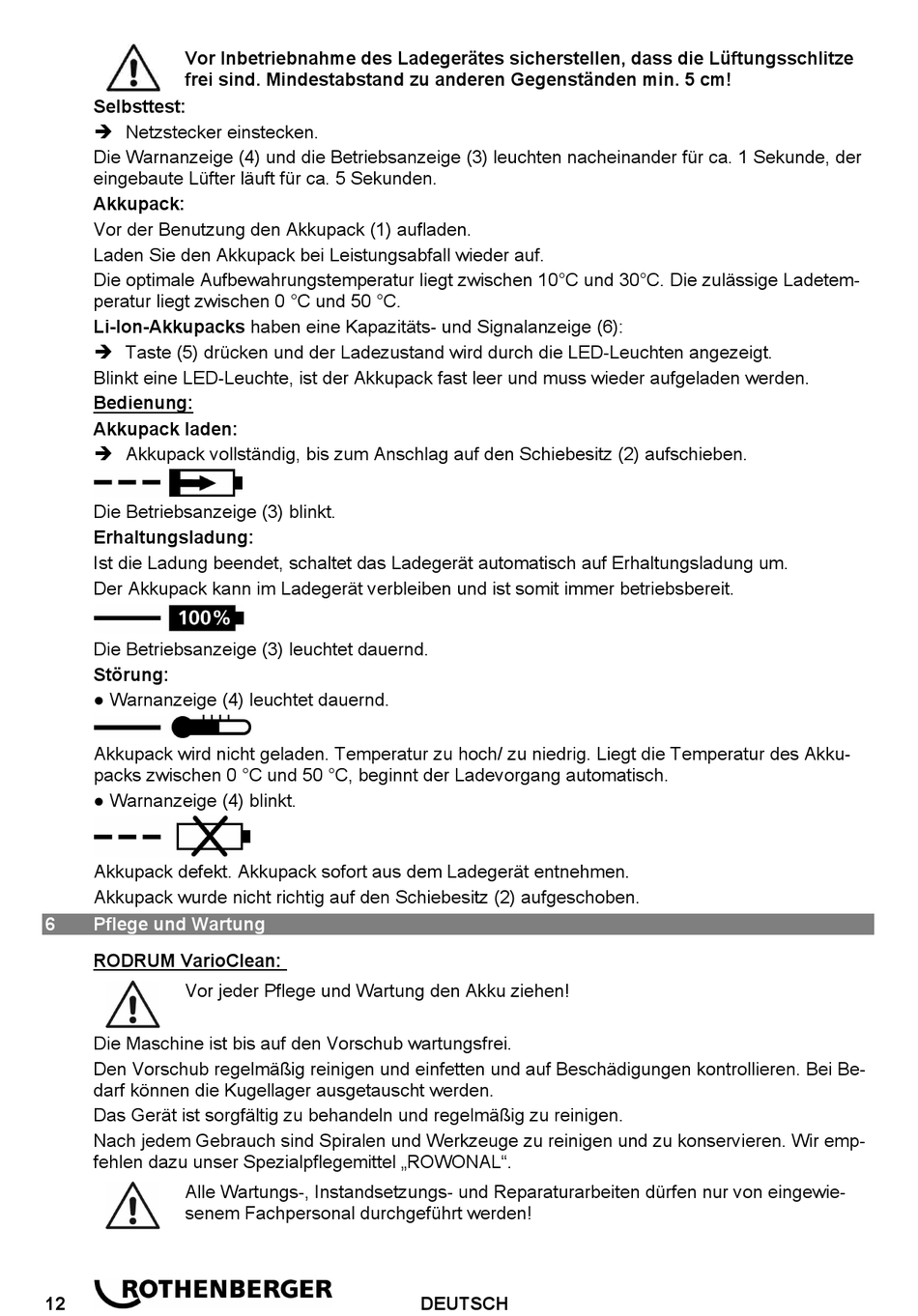 Vor Inbetriebnahme des Ladegerätes sicherstellen, dass die Lüftungsschlitze frei sind. Mindestabstand zu anderen Gegenständen min. 5 cm!

Selbsttest:

➔ Netzstecker einstecken.

Die Warnanzeige (4) und die Betriebsanzeige (3) leuchten nacheinander für ca. 1 Sekunde, der eingebaute Lüfter läuft für ca. 5 Sekunden.

Akkupack:

Vor der Benutzung den Akkupack (1) aufladen.

Laden Sie den Akkupack bei Leistungsabfall wieder auf.

Die optimale Aufbewahrungstemperatur liegt zwischen 10°C und 30°C. Die zulässige Ladetemperatur liegt zwischen 0 °C und 50 °C.

Li-Ion-Akkupacks haben eine Kapazitäts- und Signalanzeige (6):

➔ Taste (5) drücken und der Ladezustand wird durch die LED-Leuchten angezeigt.

Blinkt eine LED-Leuchte, ist der Akkupack fast leer und muss wieder aufgeladen werden.

Bedienung:

Akkupack laden:

➔ Akkupack vollständig, bis zum Anschlag auf den Schiebesitz (2) aufschieben.

Die Betriebsanzeige (3) blinkt.

Erhaltungsladung:

Ist die Ladung beendet, schaltet das Ladegerät automatisch auf Erhaltungsladung um.

Der Akkupack kann im Ladegerät verbleiben und ist somit immer betriebsbereit.

100%

Die Betriebsanzeige (3) leuchtet dauernd.

Störung:

● Warnanzeige (4) leuchtet dauernd.

Akkupack wird nicht geladen. Temperatur zu hoch/ zu niedrig. Liegt die Temperatur des Akkupacks zwischen 0 °C und 50 °C, beginnt der Ladevorgang automatisch.

● Warnanzeige (4) blinkt.

Akkupack defekt. Akkupack sofort aus dem Ladegerät entnehmen.

Akkupack wurde nicht richtig auf den Schiebesitz (2) aufgeschoben.

6 Pflege und Wartung

RODRUM VarioClean:

Vor jeder Pflege und Wartung den Akku ziehen!

Die Maschine ist bis auf den Vorschub wartungsfrei.

Den Vorschub regelmäßig reinigen und einfetten und auf Beschädigungen kontrollieren. Bei Bedarf können die Kugellager ausgetauscht werden.

Das Gerät ist sorgfältig zu behandeln und regelmäßig zu reinigen.

Nach jedem Gebrauch sind Spiralen und Werkzeuge zu reinigen und zu konservieren. Wir empfehlen dazu unser Spezialpflegemittel „ROWONAL“.

Alle Wartungs-, Instandsetzungs- und Reparaturarbeiten dürfen nur von eingewiesenem Fachpersonal durchgeführt werden!

12 ROTHENBERGER DEUTSCH